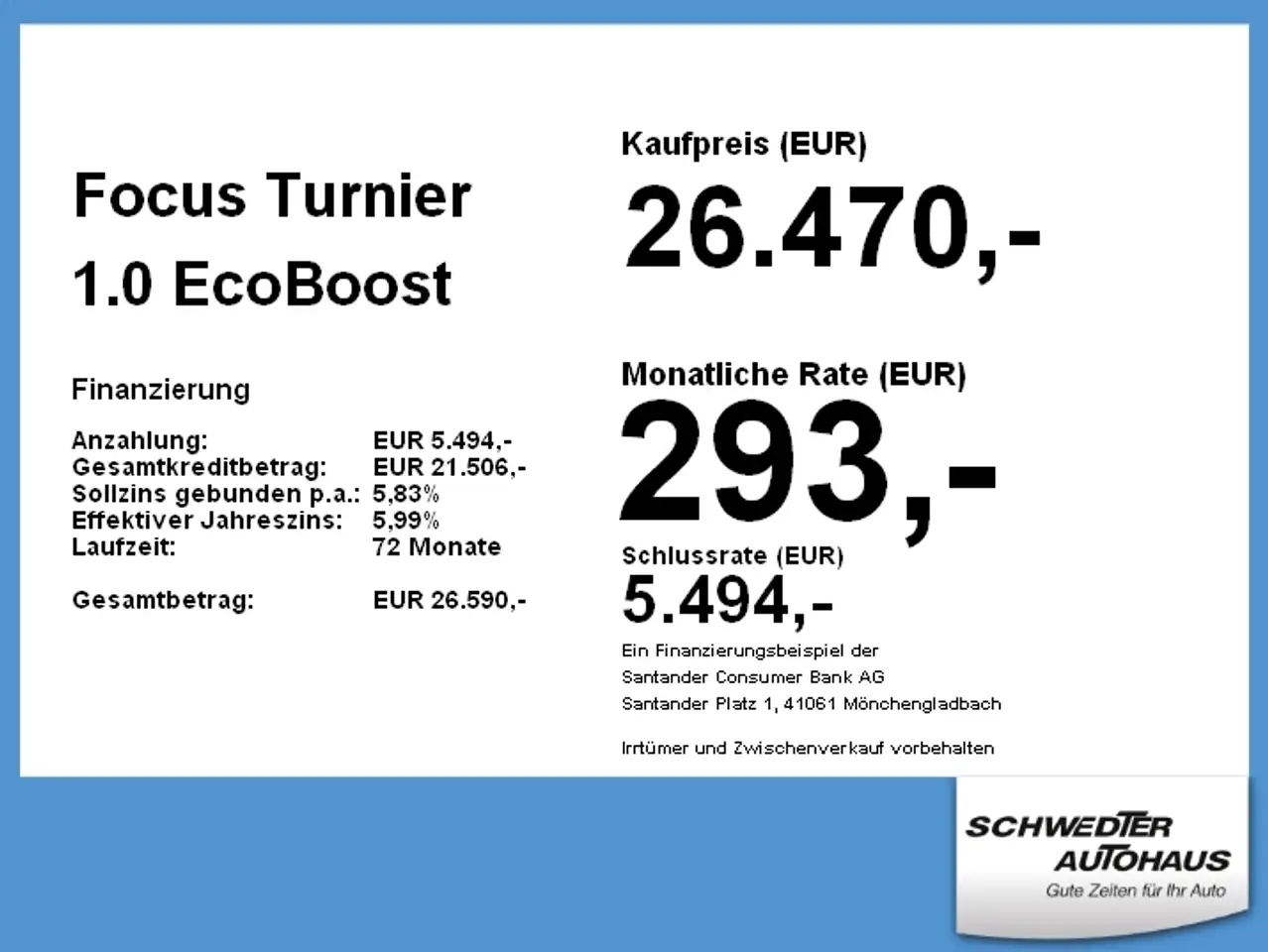 Focus Turnier
1.0 EcoBoost

Finanzierung

Anzahlung: EUR 5.494,-
Gesamtkreditbetrag: EUR 21.506,-
Sollzins gebunden p.a.: 5,83%
Effektiver Jahreszins: 5,99%
Laufzeit: 72 Monate

Gesamtbetrag: EUR 26.590,-

Kaufpreis (EUR)
26.470,-

Monatliche Rate (EUR)
293,-

Schlussrate (EUR)
5.494,-

Ein Finanzierungsbeispiel der
Santander Consumer Bank AG
Santander Platz 1, 41061 Mönchengladbach

Irrtümer und Zwischenverkauf vorbehalten

SCHWEDTER
AUTOHAUS
Gute Zeiten für Ihr Auto